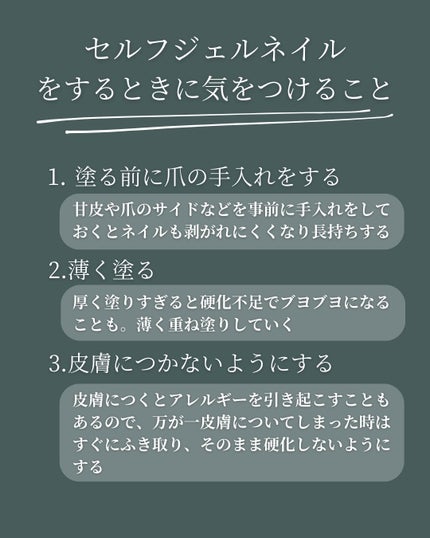 セルフジェルネイル
をするときに気をつけること

1. 塗る前に爪の手入れをする

甘皮や爪のサイドなどを事前に手入れをしておくとネイルも剥がれにくくなり長持ちする

2.薄く塗る

厚く塗りすぎると硬化不足でブヨブヨになることも。薄く重ね塗りしていく

3.皮膚につかないようにする

皮膚につくとアレルギーを引き起こすこともあるので、万が一皮膚についてしまった時はすぐにふき取り、そのまま硬化しないようにする